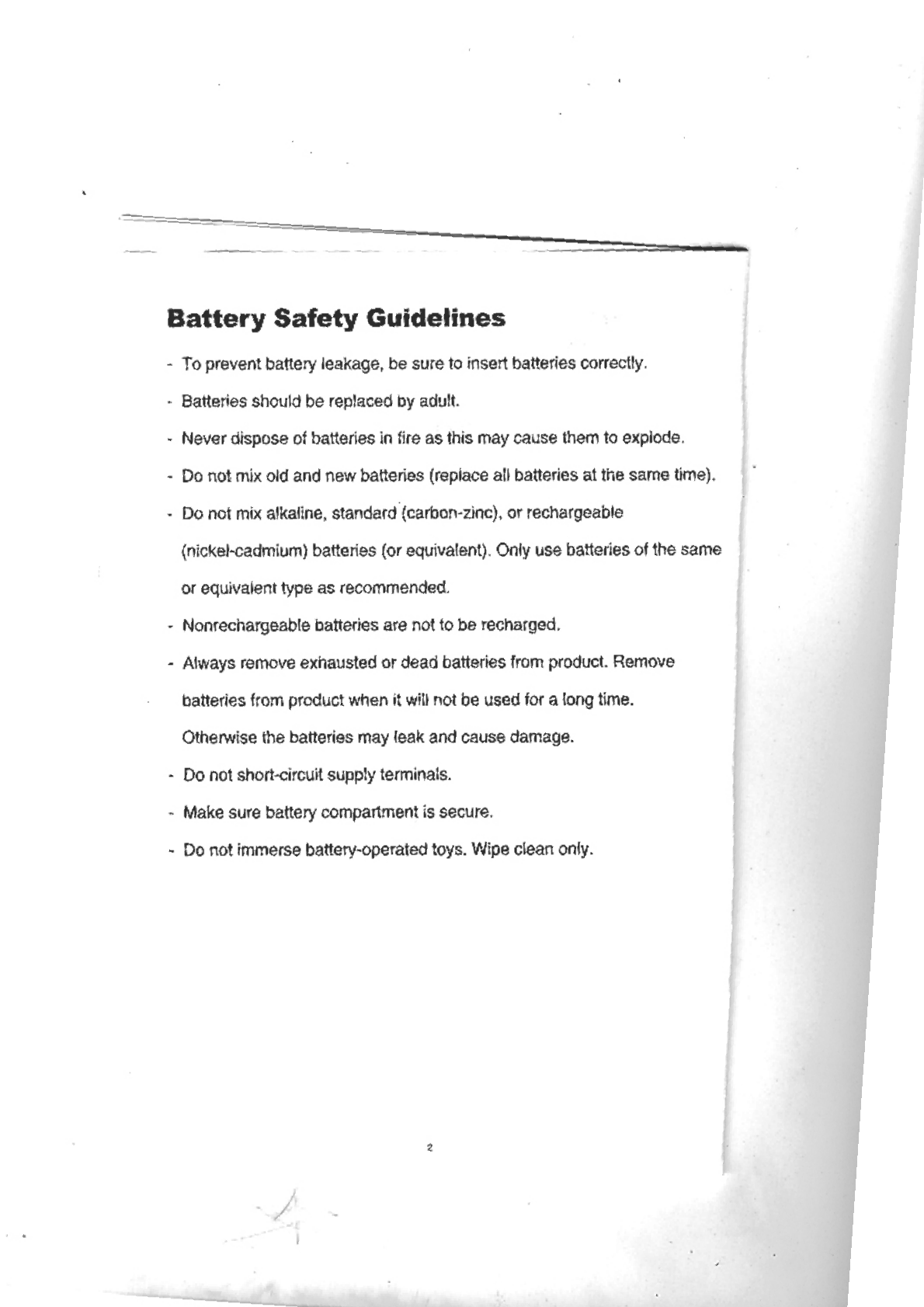 Battery Safety Guidelines

- To prevent battery leakage, be sure to insert batteries correctly.

- Batteries should be replaced by adult.

- Never dispose of batteries in fire as this may cause them to explode.

- Do not mix old and new batteries (replace all batteries at the same time).

- Do not mix alkaline, standard (carbon-zinc), or rechargeable (nickel-cadmium) batteries (or equivalent). Only use batteries of the same or equivalent type as recommended.

- Nonrechargeable batteries are not to be recharged.

- Always remove exhausted or dead batteries from product. Remove batteries from product when it will not be used for a long time. Otherwise the batteries may leak and cause damage.

- Do not short-circuit supply terminals.

- Make sure battery compartment is secure.

- Do not immerse battery-operated toys. Wipe clean only.

2